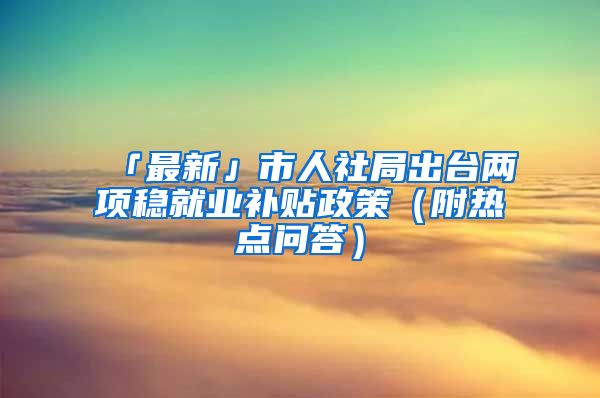 「最新」市人社局出台两项稳就业补贴政策（附热点问答）